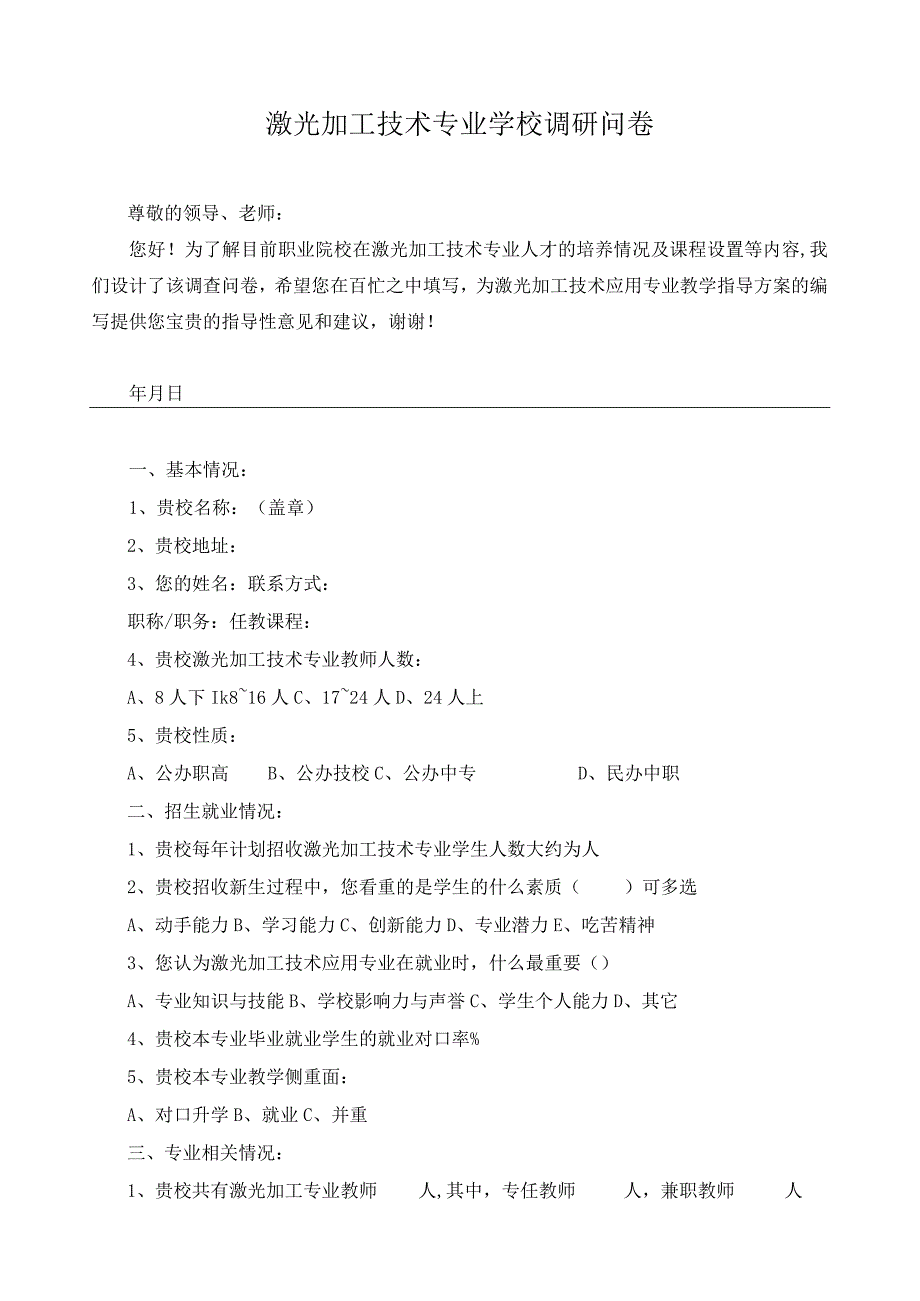 激光加工技术专业学校调研问卷

尊敬的领导、老师：

您好！为了解目前职业院校在激光加工技术专业人才的培养情况及课程设置等内容，我们设计了该调查问卷，希望您在百忙之中填写，为激光加工技术应用专业教学指导方案的编写提供您宝贵的指导性意见和建议，谢谢！

年月日

一、基本情况：

1、贵校名称：（盖章）

2、贵校地址：

3、您的姓名：联系方式：

职称/职务：任教课程：

4、贵校激光加工技术专业教师人数：

A、8人下 Ik8~16人 C、17~24人 D、24人上

5、贵校性质：

A、公办职高 B、公办技校 C、公办中专 D、民办中职

二、招生就业情况：

1、贵校每年计划招收激光加工技术专业学生人数大约为人

2、贵校招收新生过程中，您看重的是学生的什么素质（ ）可多选

A、动手能力 B、学习能力 C、创新能力 D、专业潜力 E、吃苦精神

3、您认为激光加工技术应用专业在就业时，什么最重要（）

A、专业知识与技能 B、学校影响力与声誉 C、学生个人能力 D、其它

4、贵校本专业毕业就业学生的就业对口率%

5、贵校本专业教学侧重面：

A、对口升学 B、就业 C、并重

三、专业相关情况：

1、贵校共有激光加工专业教师 人，其中，专任教师 人，兼职教师 人